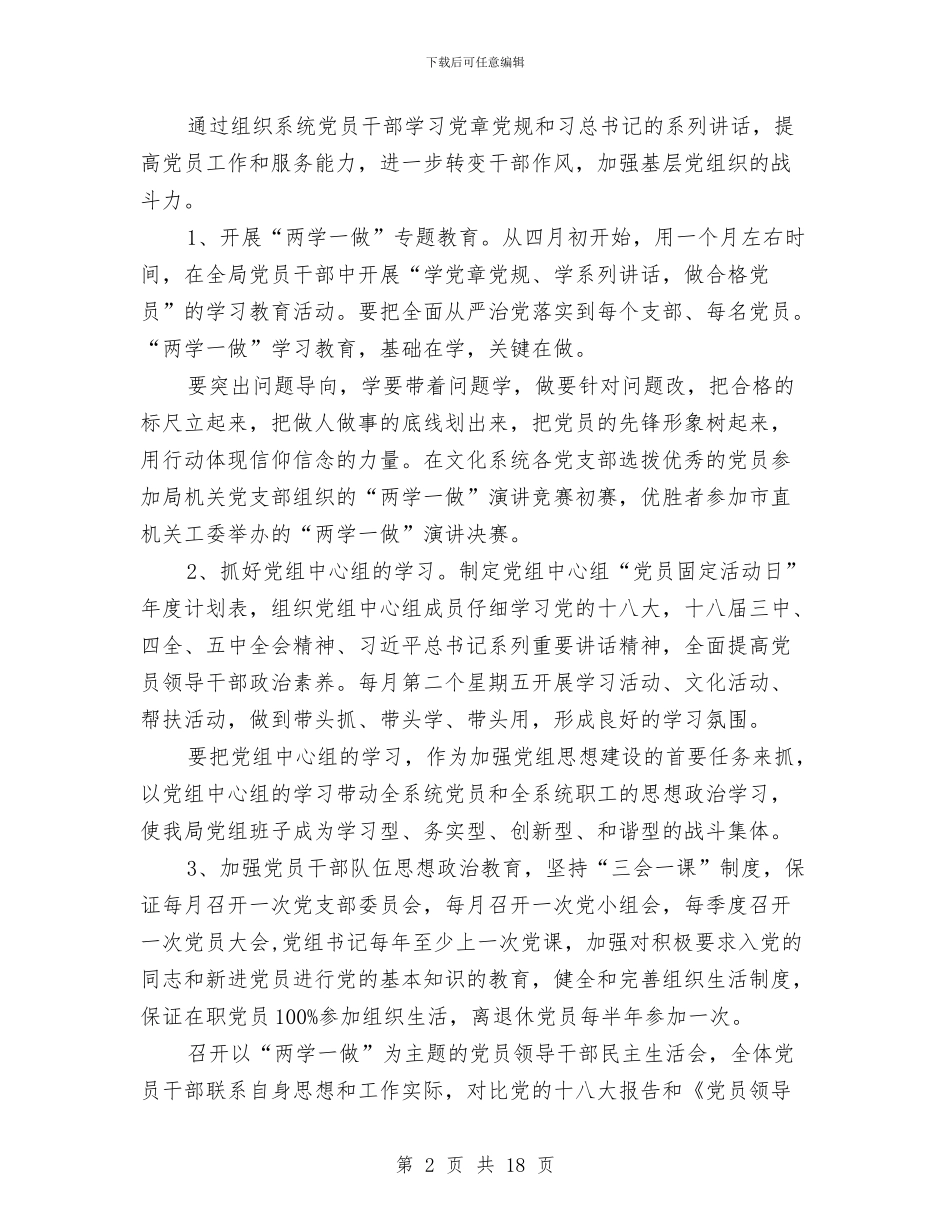 下载后可任意编辑

通过组织系统党员干部学习党章党规和习总书记的系列讲话，提高党员工作和服务能力，进一步转变干部作风，加强基层党组织的战斗力。

1、开展“两学一做”专题教育。从四月初开始，用一个月左右时间，在全局党员干部中开展“学党章党规、学系列讲话，做合格党员”的学习教育活动。要把全面从严治党落实到每个支部、每名党员。“两学一做”学习教育，基础在学，关键在做。

要突出问题导向，学要带着问题学，做要针对问题改，把合格的标尺立起来，把做人做事的底线划出来，把党员的先锋形象树起来，用行动体现信仰信念的力量。在文化系统各党支部选拔优秀的党员参加局机关党支部组织的“两学一做”演讲竞赛初赛，优胜者参加市直机关工委举办的“两学一做”演讲决赛。

2、抓好党组中心组的学习。制定党组中心组“党员固定活动日”年度计划表，组织党组中心组成员仔细学习党的十八大，十八届三中、四全、五中全会精神、习近平总书记系列重要讲话精神，全面提高党员领导干部政治素养。每月第二个星期五开展学习活动、文化活动、帮扶活动，做到带头抓、带头学、带头用，形成良好的学习氛围。

要把党组中心组的学习，作为加强党组思想建设的首要任务来抓，以党组中心组的学习带动全系统党员和全系统职工的思想政治学习，使我局党组班子成为学习型、务实型、创新型、和谐型的战斗集体。

3、加强党员干部队伍思想政治教育，坚持“三会一课”制度，保证每月召开一次党支部委员会，每月召开一次党小组会，每季度召开一次党员大会,党组书记每年至少上一次党课，加强对积极要求入党的同志和新进党员进行党的基本知识的教育，健全和完善组织生活制度，保证在职党员100%参加组织生活，离退休党员每半年参加一次。

召开以“两学一做”为主题的党员领导干部民主生活会，全体党员干部联系自身思想和工作实际，对比党的十八大报告和《党员领导

第 2 页 共 18 页